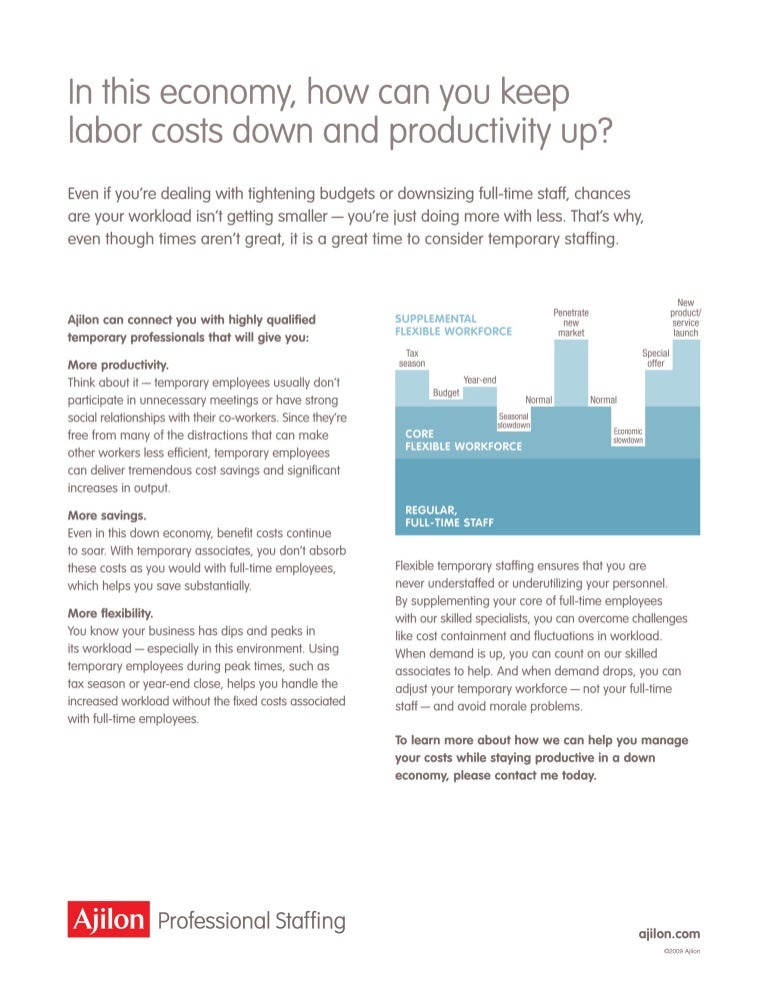 In this economy, how can you keep labor costs down and productivity up?

Even if you're dealing with tightening budgets or downsizing full-time staff, chances are your workload isn't getting smaller — you're just doing more with less. That's why, even though times aren't great, it is a great time to consider temporary staffing.

Ajilon can connect you with highly qualified temporary professionals that will give you:

More productivity.
Think about it — temporary employees usually don't participate in unnecessary meetings or have strong social relationships with their co-workers. Since they're free from many of the distractions that can make other workers less efficient, temporary employees can deliver tremendous cost savings and significant increases in output.

More savings.
Even in this down economy, benefit costs continue to soar. With temporary associates, you don't absorb these costs as you would with full-time employees, which helps you save substantially.

More flexibility.
You know your business has dips and peaks in its workload — especially in this environment. Using temporary employees during peak times, such as tax season or year-end close, helps you handle the increased workload without the fixed costs associated with full-time employees.

SUPPLEMENTAL FLEXIBLE WORKFORCE
Tax season
Budget
Year-end
Seasonal slowdown
Normal
Penetrate new market
Normal
Economic slowdown
Special offer
New product/ service launch
CORE FLEXIBLE WORKFORCE
REGULAR, FULL-TIME STAFF

Flexible temporary staffing ensures that you are never understaffed or underutilizing your personnel. By supplementing your core of full-time employees with our skilled specialists, you can overcome challenges like cost containment and fluctuations in workload. When demand is up, you can count on our skilled associates to help. And when demand drops, you can adjust your temporary workforce — not your full-time staff — and avoid morale problems.

To learn more about how we can help you manage your costs while staying productive in a down economy, please contact me today.

Ajilon Professional Staffing

ajilon.com
©2009 Ajilon